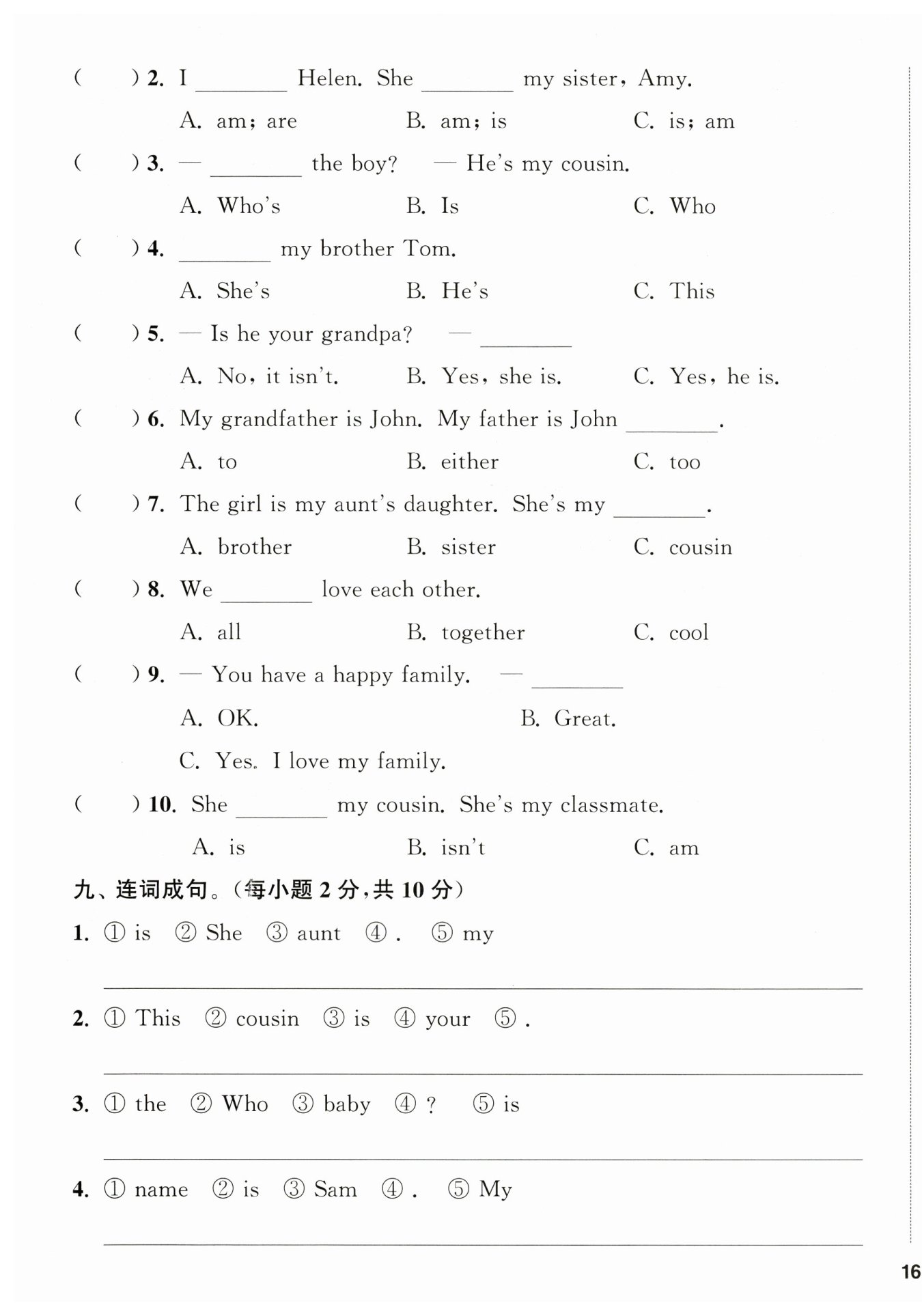 (　　) 2. I ________ Helen. She ________ my sister, Amy.

A. am; are　　B. am; is　　C. is; am

(　　) 3. — ________ the boy? — He's my cousin.

A. Who's　　B. Is　　C. Who

(　　) 4. ________ my brother Tom.

A. She's　　B. He's　　C. This

(　　) 5. — Is he your grandpa? — ________

A. No, it isn't.　　B. Yes, she is.　　C. Yes, he is.

(　　) 6. My grandfather is John. My father is John ________.

A. to　　B. either　　C. too

(　　) 7. The girl is my aunt's daughter. She's my ________.

A. brother　　B. sister　　C. cousin

(　　) 8. We ________ love each other.

A. all　　B. together　　C. cool

(　　) 9. — You have a happy family. — ________

A. OK.　　B. Great.

C. Yes. I love my family.

(　　) 10. She ________ my cousin. She's my classmate.

A. is　　B. isn't　　C. am

九、连词成句。(每小题 2 分,共 10 分)

1. ① is　② She　③ aunt　④ .　⑤ my

2. ① This　② cousin　③ is　④ your　⑤ .

3. ① the　② Who　③ baby　④ ?　⑤ is

4. ① name　② is　③ Sam　④ .　⑤ My

16